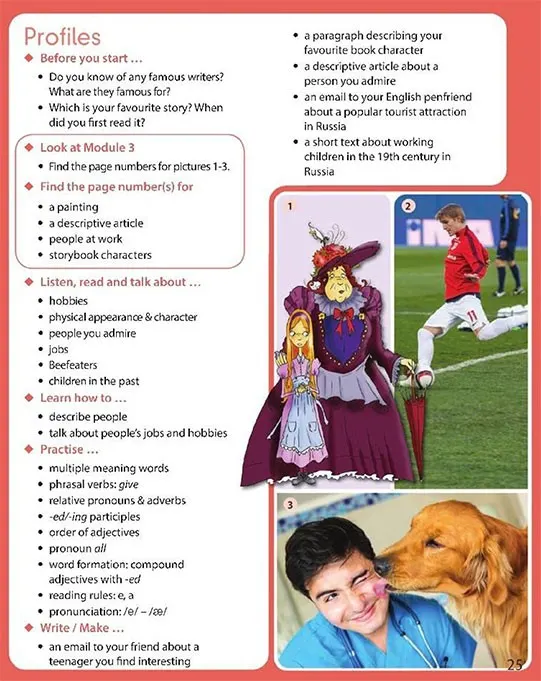 Profiles

◆ Before you start ...

• Do you know of any famous writers? What are they famous for?
• Which is your favourite story? When did you first read it?

◆ Look at Module 3

• Find the page numbers for pictures 1-3.

◆ Find the page number(s) for

• a painting
• a descriptive article
• people at work
• storybook characters

◆ Listen, read and talk about ...

• hobbies
• physical appearance & character
• people you admire
• jobs
• Beefeaters
• children in the past

◆ Learn how to ...

• describe people
• talk about people's jobs and hobbies

◆ Practise ...

• multiple meaning words
• phrasal verbs: give
• relative pronouns & adverbs
• -ed/-ing participles
• order of adjectives
• pronoun all
• word formation: compound adjectives with -ed
• reading rules: e, a
• pronunciation: /e/ – /æ/

◆ Write / Make ...

• an email to your friend about a teenager you find interesting
• a paragraph describing your favourite book character
• a descriptive article about a person you admire
• an email to your English penfriend about a popular tourist attraction in Russia
• a short text about working children in the 19th century in Russia

1

2

3

25